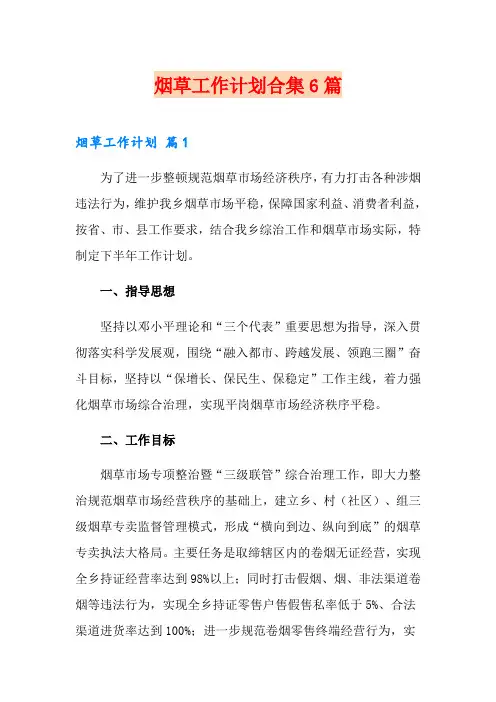 烟草工作计划合集6篇

烟草工作计划 篇1

为了进一步整顿规范烟草市场经济秩序，有力打击各种涉烟违法行为，维护我乡烟草市场平稳，保障国家利益、消费者利益，按省、市、县工作要求，结合我乡综治工作和烟草市场实际，特制定下半年工作计划。

一、指导思想

坚持以邓小平理论和“三个代表”重要思想为指导，深入贯彻落实科学发展观，围绕“融入都市、跨越发展、领跑三圈”奋斗目标，坚持以“保增长、保民生、保稳定”工作主线，着力强化烟草市场综合治理，实现平岗烟草市场经济秩序平稳。

二、工作目标

烟草市场专项整治暨“三级联管”综合治理工作，即大力整治规范烟草市场经营秩序的基础上，建立乡、村（社区）、组三级烟草专卖监督管理模式，形成“横向到边、纵向到底”的烟草专卖执法大格局。主要任务是取缔辖区内的卷烟无证经营，实现全乡持证经营率达到98%以上；同时打击假烟、烟、非法渠道卷烟等违法行为，实现全乡持证零售户售假售私率低于5%、合法渠道进货率达到100%；进一步规范卷烟零售终端经营行为，实